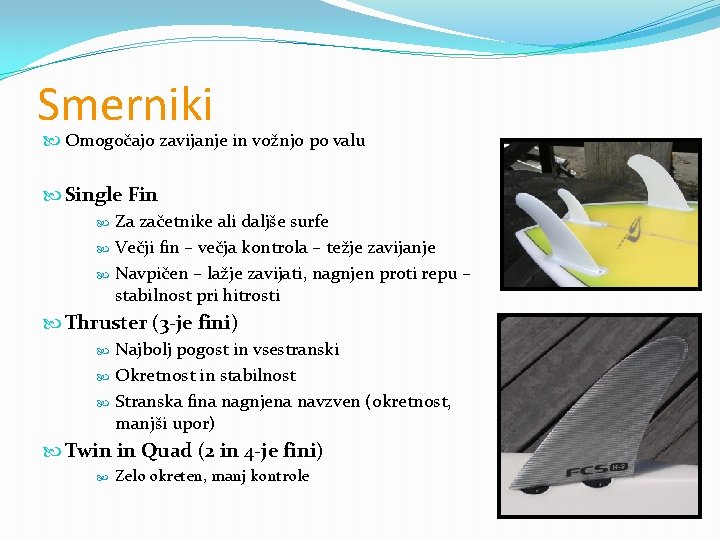 Smerniki

Omogočajo zavijanje in vožnjo po valu

Single Fin

Za začetnike ali daljše surfe

Večji fin – večja kontrola – težje zavijanje

Navpičen – lažje zavijati, nagnjen proti repu – stabilnost pri hitrosti

Thruster (3-je fini)

Najbolj pogost in vsestranski

Okretnost in stabilnost

Stranska fina nagnjena navzven (okretnost, manjši upor)

Twin in Quad (2 in 4-je fini)

Zelo okreten, manj kontrole

FCS H-2